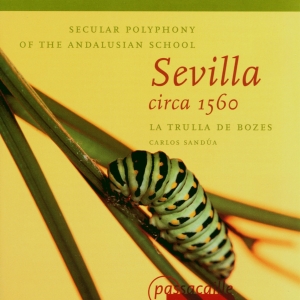 SECULAR POLYPHONY
OF THE ANDALUSIAN SCHOOL

Sevilla
circa 1560

LA TRULLA DE BOZES
CARLOS SANDÚA

passacaille